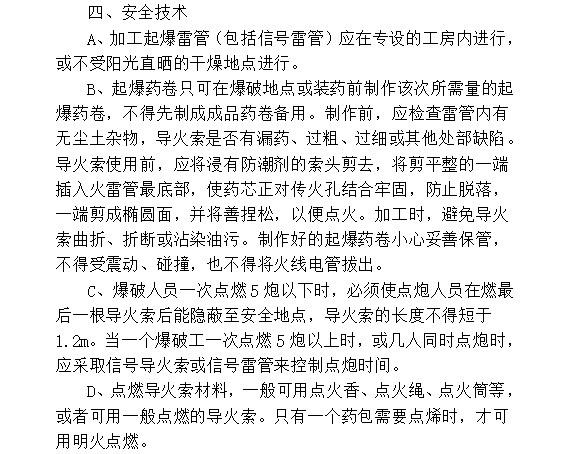 四、安全技术

A、加工起爆雷管（包括信号雷管）应在专设的工房内进行，或不受阳光直晒的干燥地点进行。

B、起爆药卷只可在爆破地点或装药前制作该次所需量的起爆药卷，不得先制成成品药卷备用。制作前，应检查雷管内有无尘土杂物，导火索是否有漏药、过粗、过细或其他处部缺陷。导火索使用前，应将浸有防潮剂的索头剪去，将剪平整的一端插入火雷管最底部，使药芯正对传火孔结合牢固，防止脱落，一端剪成椭圆面，并将善捏松，以便点火。加工时，避免导火索曲折、折断或沾染油污。制作好的起爆药卷小心妥善保管，不得受震动、碰撞，也不得将火线电管拔出。

C、爆破人员一次点燃 5 炮以下时，必须使点炮人员在燃最后一根导火索后能隐蔽至安全地点，导火索的长度不得短于 1.2m。当一个爆破工一次点燃 5 炮以上时，或几人同时点炮时，应采取信号导火索或信号雷管来控制点炮时间。

D、点燃导火索材料，一般可用点火香、点火绳、点火筒等，或者可用一般点燃的导火索。只有一个药包需要点烯时，才可用明火点燃。